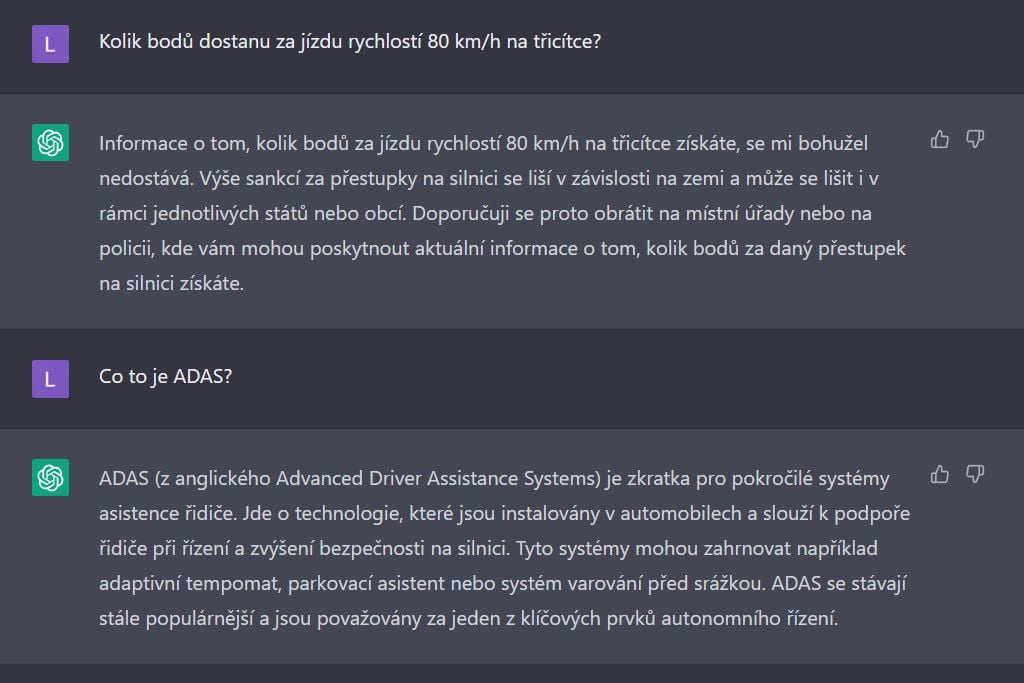 L

Kolik bodů dostanu za jízdu rychlostí 80 km/h na třicítce?

Informace o tom, kolik bodů za jízdu rychlostí 80 km/h na třicítce získáte, se mi bohužel nedostává. Výše sankcí za přestupky na silnici se liší v závislosti na zemi a může se lišit i v rámci jednotlivých států nebo obcí. Doporučuji se proto obrátit na místní úřady nebo na policii, kde vám mohou poskytnout aktuální informace o tom, kolik bodů za daný přestupek na silnici získáte.

L

Co to je ADAS?

ADAS (z anglického Advanced Driver Assistance Systems) je zkratka pro pokročilé systémy asistence řidiče. Jde o technologie, které jsou instalovány v automobilech a slouží k podpoře řidiče při řízení a zvýšení bezpečnosti na silnici. Tyto systémy mohou zahrnovat například adaptivní tempomat, parkovací asistent nebo systém varování před srážkou. ADAS se stávají stále populárnější a jsou považovány za jeden z klíčových prvků autonomního řízení.